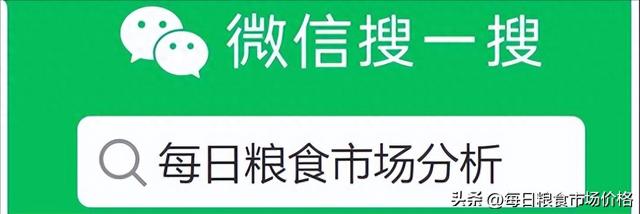 微信搜一搜

每日粮食市场分析

头条 @每日粮食市场价格